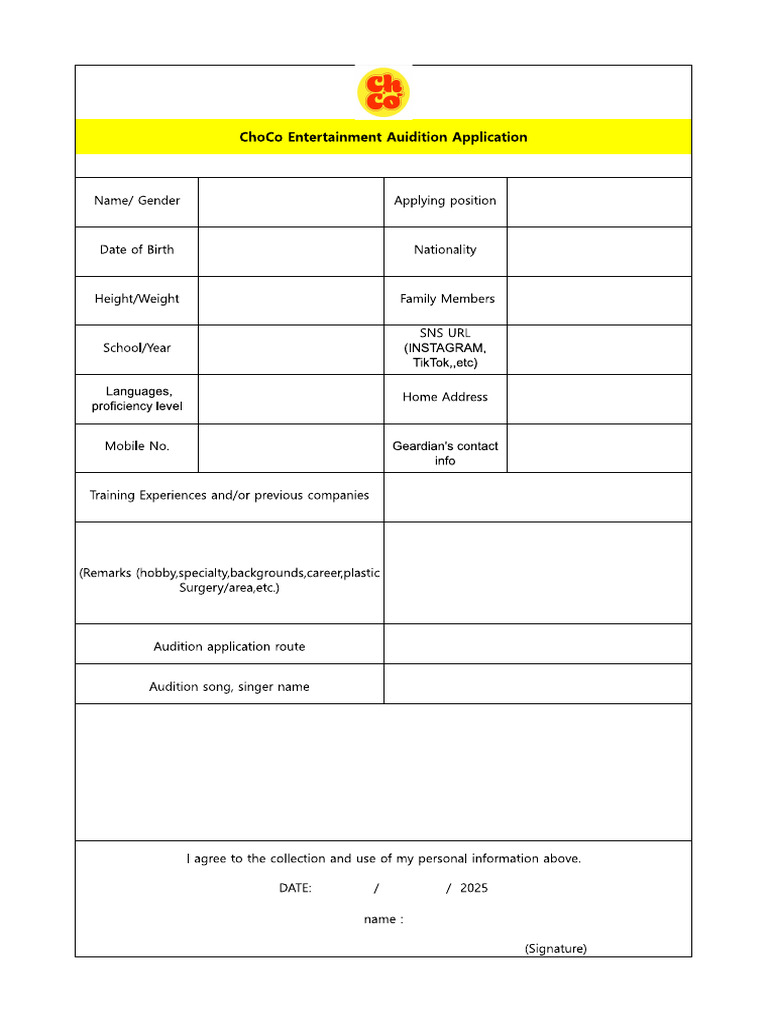 ChCo

ChoCo Entertainment Auidition Application

| Name/ Gender | | Applying position | |
|---|---|---|---|
| Date of Birth | | Nationality | |
| Height/Weight | | Family Members | |
| School/Year | | SNS URL (INSTAGRAM, TikTok,,etc) | |
| Languages, proficiency level | | Home Address | |
| Mobile No. | | Geardian's contact info | |

| Training Experiences and/or previous companies | |
|---|---|
| (Remarks (hobby,specialty,backgrounds,career,plastic Surgery/area,etc.) | |
| Audition application route | |
| Audition song, singer name | |

I agree to the collection and use of my personal information above.

DATE: / / 2025

name :

(Signature)